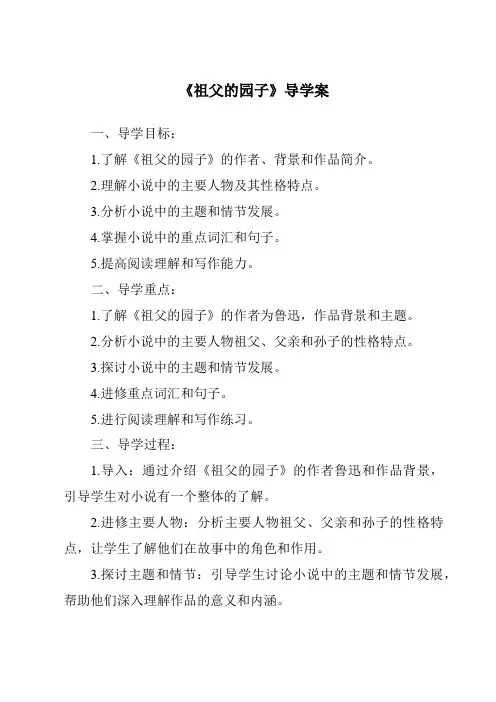 《祖父的园子》导学案

一、导学目标：

1.了解《祖父的园子》的作者、背景和作品简介。

2.理解小说中的主要人物及其性格特点。

3.分析小说中的主题和情节发展。

4.掌握小说中的重点词汇和句子。

5.提高阅读理解和写作能力。

二、导学重点：

1.了解《祖父的园子》的作者为鲁迅，作品背景和主题。

2.分析小说中的主要人物祖父、父亲和孙子的性格特点。

3.探讨小说中的主题和情节发展。

4.进修重点词汇和句子。

5.进行阅读理解和写作练习。

三、导学过程：

1.导入：通过介绍《祖父的园子》的作者鲁迅和作品背景，引导学生对小说有一个整体的了解。

2.进修主要人物：分析主要人物祖父、父亲和孙子的性格特点，让学生了解他们在故事中的角色和作用。

3.探讨主题和情节：引导学生讨论小说中的主题和情节发展，帮助他们深入理解作品的意义和内涵。